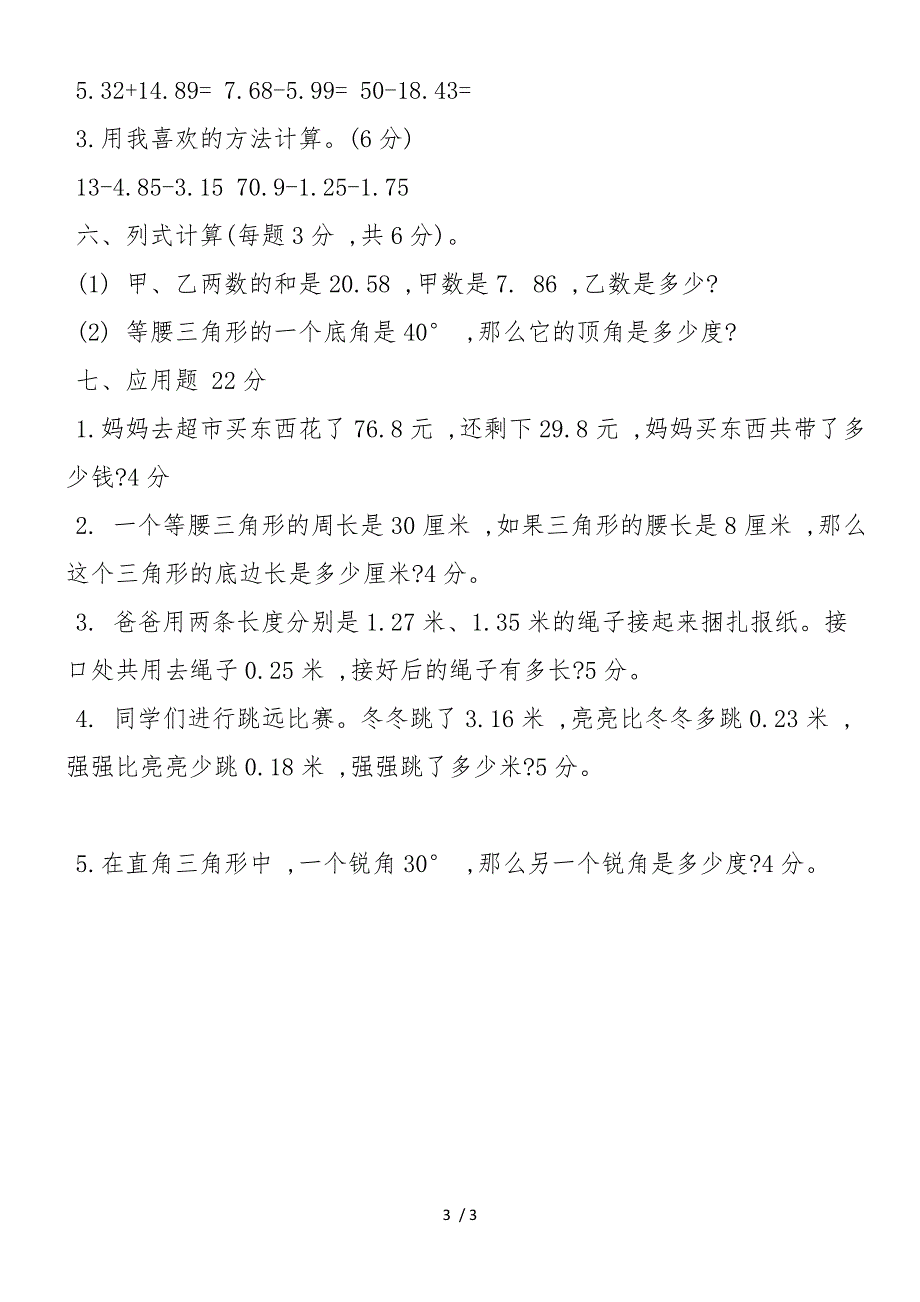 5.32+14.89= 7.68-5.99= 50-18.43=

3.用我喜欢的方法计算。(6 分)

13-4.85-3.15 70.9-1.25-1.75

六、列式计算(每题 3 分 ,共 6 分)。

(1) 甲、乙两数的和是 20.58 ,甲数是 7. 86 ,乙数是多少?

(2) 等腰三角形的一个底角是 40° ,那么它的顶角是多少度?

七、应用题 22 分

1.妈妈去超市买东西花了 76.8 元 ,还剩下 29.8 元 ,妈妈买东西共带了多少钱?4 分

2. 一个等腰三角形的周长是 30 厘米 ,如果三角形的腰长是 8 厘米 ,那么这个三角形的底边长是多少厘米?4 分。

3. 爸爸用两条长度分别是 1.27 米、1.35 米的绳子接起来捆扎报纸。接口处共用去绳子 0.25 米 ,接好后的绳子有多长?5 分。

4. 同学们进行跳远比赛。冬冬跳了 3.16 米 ,亮亮比冬冬多跳 0.23 米 ,强强比亮亮少跳 0.18 米 ,强强跳了多少米?5 分。

5.在直角三角形中 ,一个锐角 30° ,那么另一个锐角是多少度?4 分。

3 / 3